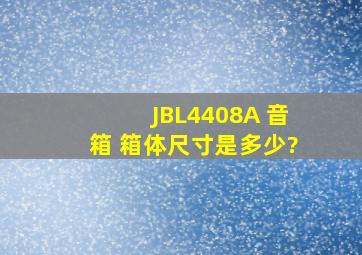 JBL4408A 音箱 箱体尺寸是多少?